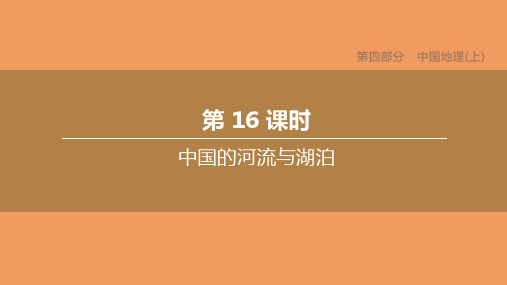 第四部分　中国地理(上)

第 16 课时

中国的河流与湖泊